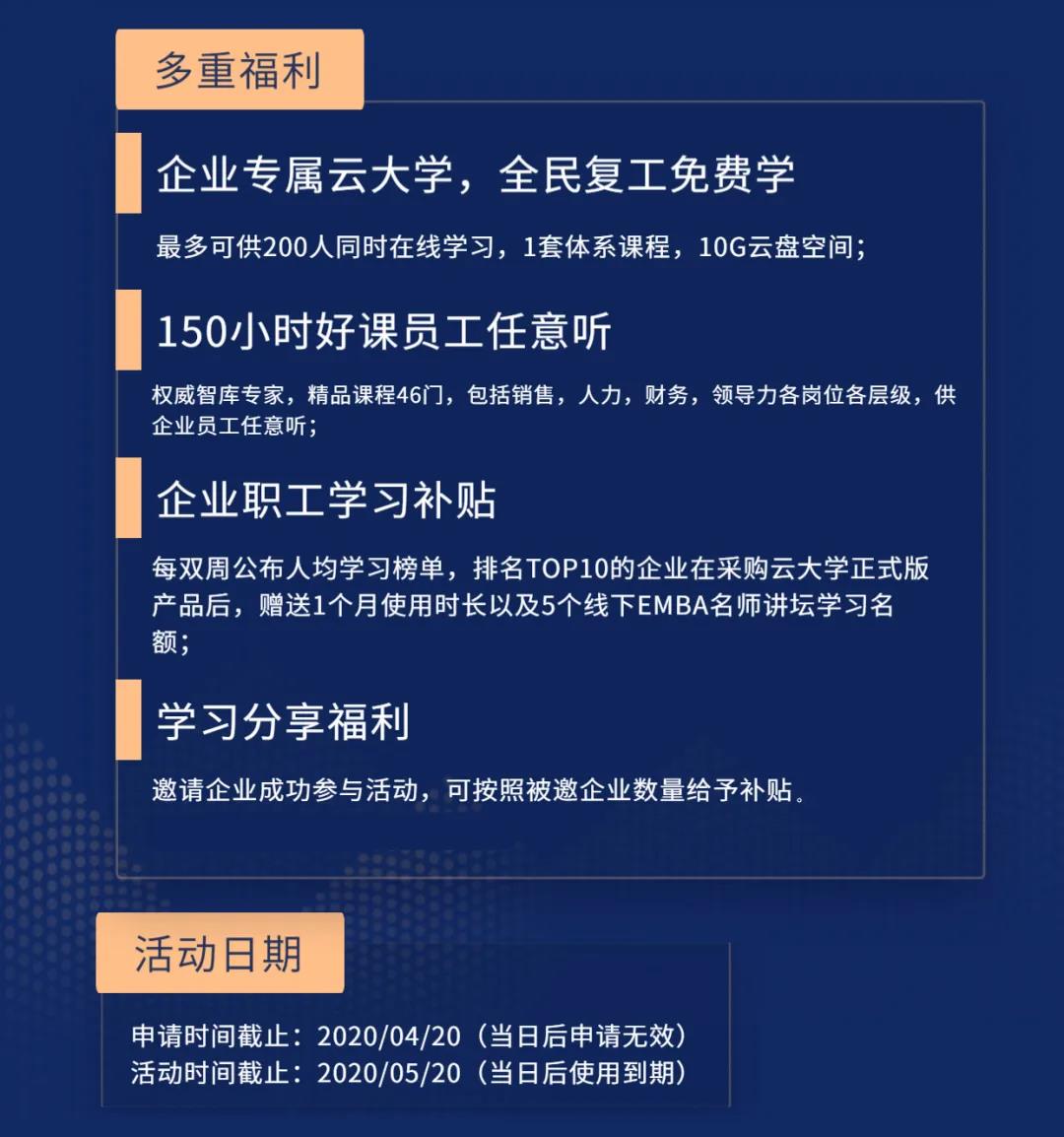 多重福利

企业专属云大学，全民复工免费学

最多可供200人同时在线学习，1套体系课程，10G云盘空间；

150小时好课员工任意听

权威智库专家，精品课程46门，包括销售，人力，财务，领导力各岗位各层级，供企业员工任意听；

企业职工学习补贴

每双周公布人均学习榜单，排名TOP10的企业在采购云大学正式版产品后，赠送1个月使用时长以及5个线下EMBA名师讲坛学习名额；

学习分享福利

邀请企业成功参与活动，可按照被邀企业数量给予补贴。

活动日期

申请时间截止：2020/04/20（当日后申请无效）
活动时间截止：2020/05/20（当日后使用到期）